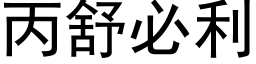 丙舒必利